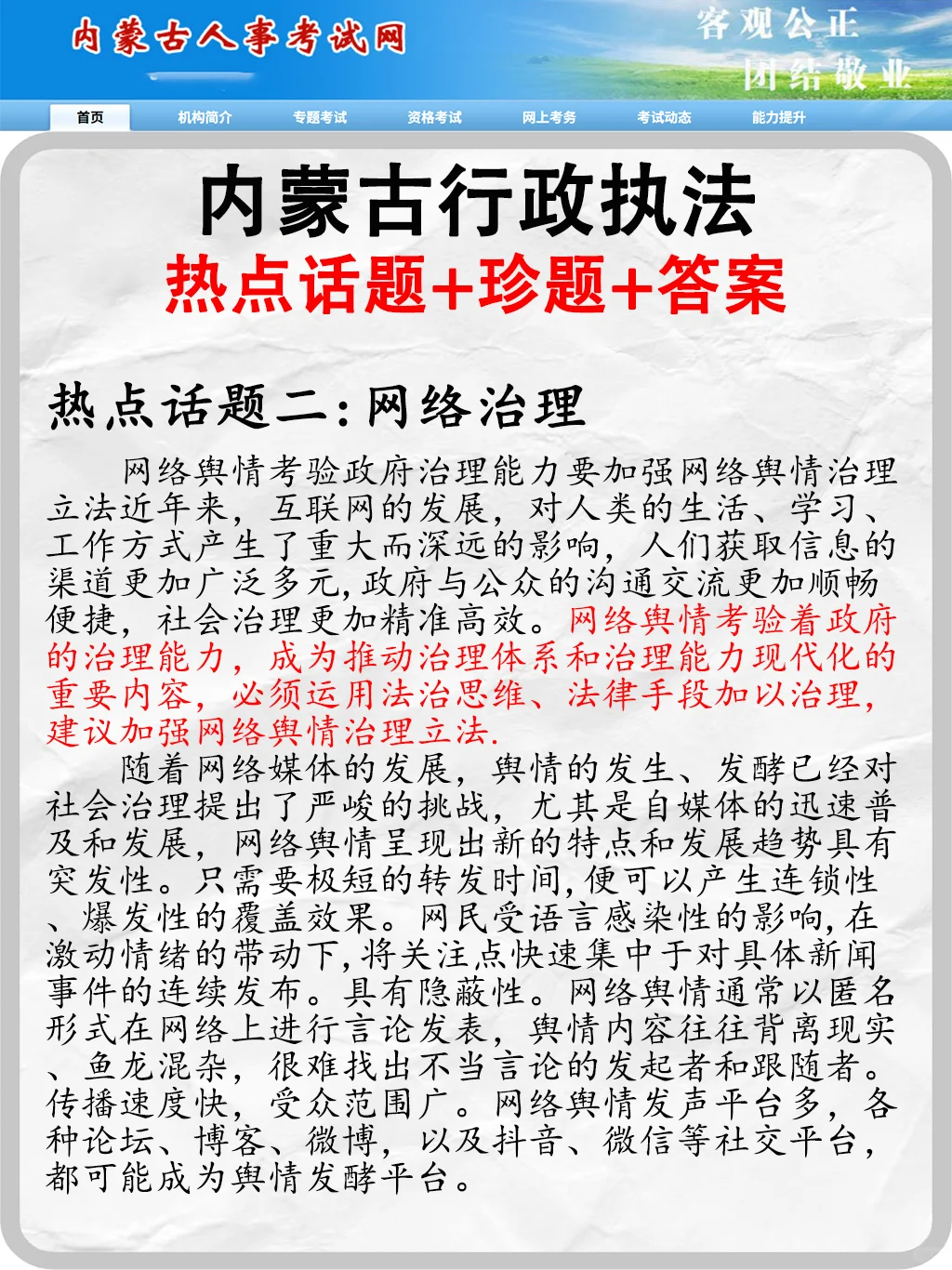 内蒙古人事考试网

客观公正
团结敬业

首页　机构简介　专题考试　资格考试　网上考务　考试动态　能力提升

内蒙古行政执法
热点话题+珍题+答案

热点话题二：网络治理

网络舆情考验政府治理能力要加强网络舆情治理立法近年来，互联网的发展，对人类的生活、学习、工作方式产生了重大而深远的影响，人们获取信息的渠道更加广泛多元，政府与公众的沟通交流更加顺畅便捷，社会治理更加精准高效。网络舆情考验着政府的治理能力，成为推动治理体系和治理能力现代化的重要内容，必须运用法治思维、法律手段加以治理，建议加强网络舆情治理立法.

随着网络媒体的发展，舆情的发生、发酵已经对社会治理提出了严峻的挑战，尤其是自媒体的迅速普及和发展，网络舆情呈现出新的特点和发展趋势具有突发性。只需要极短的转发时间，便可以产生连锁性、爆发性的覆盖效果。网民受语言感染性的影响，在激动情绪的带动下，将关注点快速集中于对具体新闻事件的连续发布。具有隐蔽性。网络舆情通常以匿名形式在网络上进行言论发表，舆情内容往往背离现实、鱼龙混杂，很难找出不当言论的发起者和跟随者。传播速度快，受众范围广。网络舆情发声平台多，各种论坛、博客、微博，以及抖音、微信等社交平台，都可能成为舆情发酵平台。